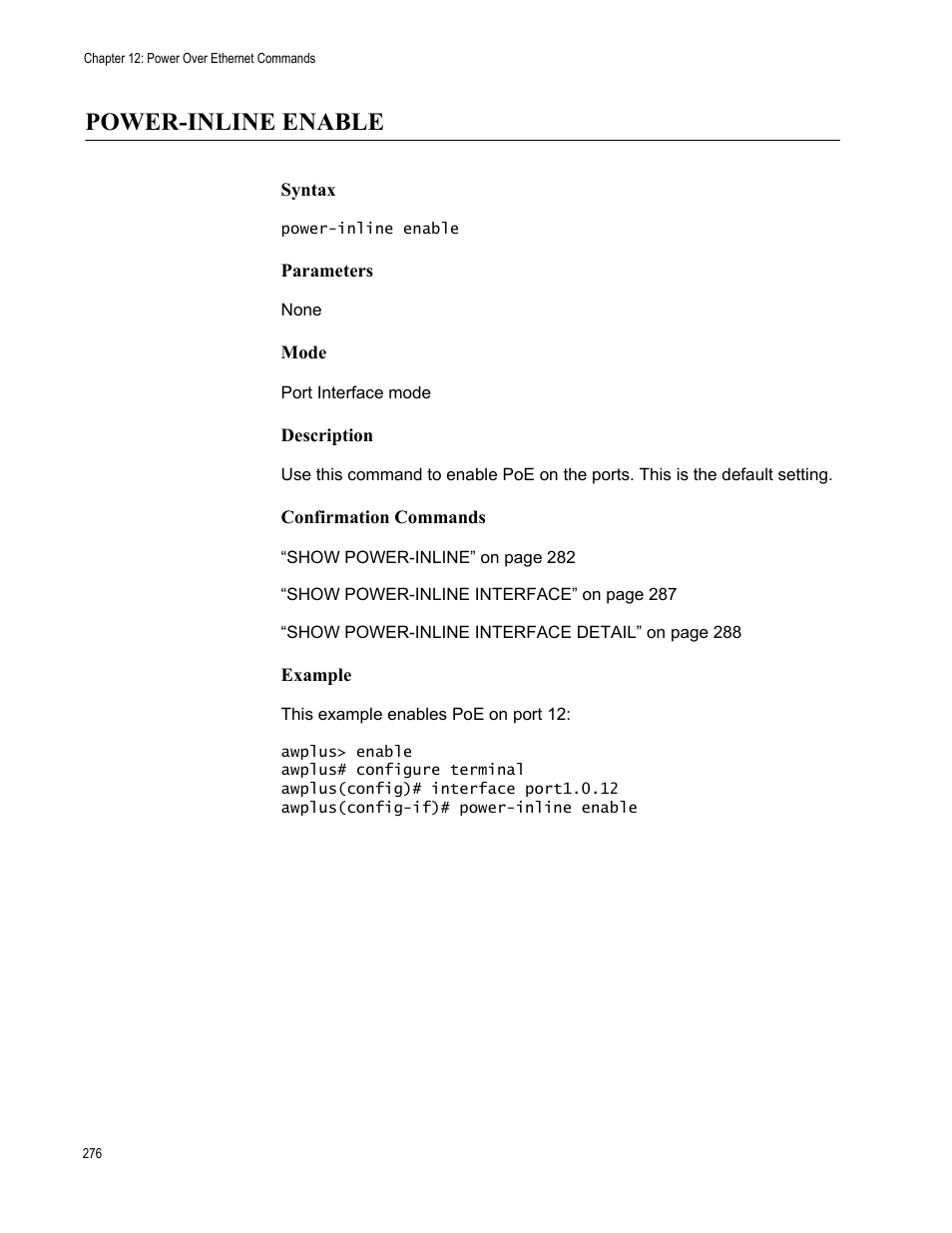 Chapter 12: Power Over Ethernet Commands

POWER-INLINE ENABLE

Syntax

power-inline enable

Parameters

None

Mode

Port Interface mode

Description

Use this command to enable PoE on the ports. This is the default setting.

Confirmation Commands

“SHOW POWER-INLINE” on page 282

“SHOW POWER-INLINE INTERFACE” on page 287

“SHOW POWER-INLINE INTERFACE DETAIL” on page 288

Example

This example enables PoE on port 12:

awplus> enable
awplus# configure terminal
awplus(config)# interface port1.0.12
awplus(config-if)# power-inline enable

276